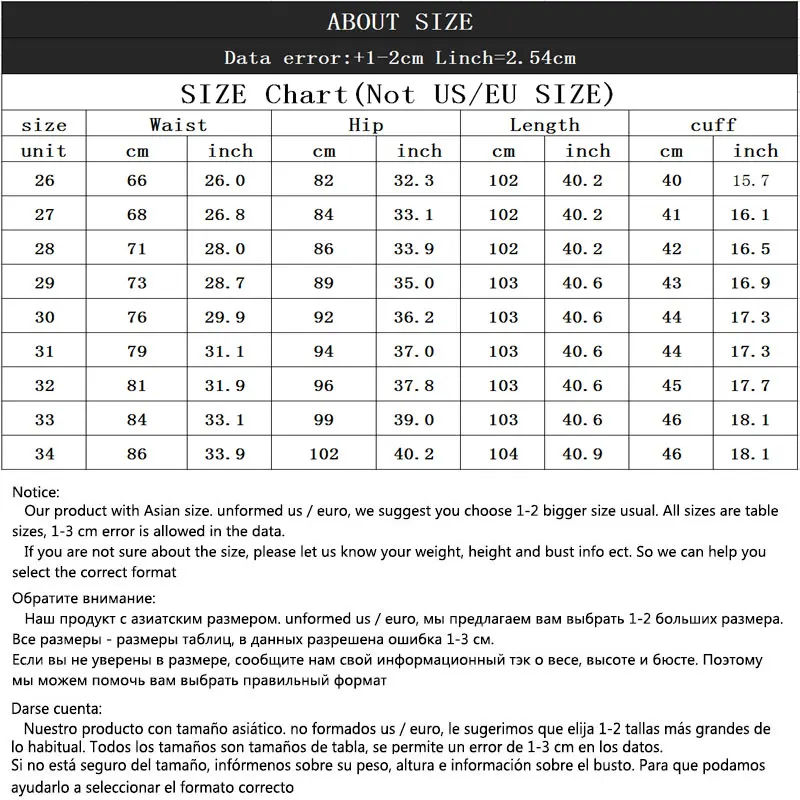 ABOUT SIZE

Data error:+1-2cm Linch=2.54cm

SIZE Chart(Not US/EU SIZE)

| size | Waist | | Hip | | Length | | cuff | |
|---|---|---|---|---|---|---|---|---|
| unit | cm | inch | cm | inch | cm | inch | cm | inch |
| 26 | 66 | 26.0 | 82 | 32.3 | 102 | 40.2 | 40 | 15.7 |
| 27 | 68 | 26.8 | 84 | 33.1 | 102 | 40.2 | 41 | 16.1 |
| 28 | 71 | 28.0 | 86 | 33.9 | 102 | 40.2 | 42 | 16.5 |
| 29 | 73 | 28.7 | 89 | 35.0 | 103 | 40.6 | 43 | 16.9 |
| 30 | 76 | 29.9 | 92 | 36.2 | 103 | 40.6 | 44 | 17.3 |
| 31 | 79 | 31.1 | 94 | 37.0 | 103 | 40.6 | 44 | 17.3 |
| 32 | 81 | 31.9 | 96 | 37.8 | 103 | 40.6 | 45 | 17.7 |
| 33 | 84 | 33.1 | 99 | 39.0 | 103 | 40.6 | 46 | 18.1 |
| 34 | 86 | 33.9 | 102 | 40.2 | 104 | 40.9 | 46 | 18.1 |

Notice:
Our product with Asian size. unformed us / euro, we suggest you choose 1-2 bigger size usual. All sizes are table sizes, 1-3 cm error is allowed in the data.
If you are not sure about the size, please let us know your weight, height and bust info ect. So we can help you select the correct format

Обратите внимание:
Наш продукт с азиатским размером. unformed us / euro, мы предлагаем вам выбрать 1-2 больших размера. Все размеры - размеры таблиц, в данных разрешена ошибка 1-3 см.
Если вы не уверены в размере, сообщите нам свой информационный тэк о весе, высоте и бюсте. Поэтому мы можем помочь вам выбрать правильный формат

Darse cuenta:
Nuestro producto con tamaño asiático. no formados us / euro, le sugerimos que elija 1-2 tallas más grandes de lo habitual. Todos los tamaños son tamaños de tabla, se permite un error de 1-3 cm en los datos.
Si no está seguro del tamaño, infórmenos sobre su peso, altura e información sobre el busto. Para que podamos ayudarlo a seleccionar el formato correcto